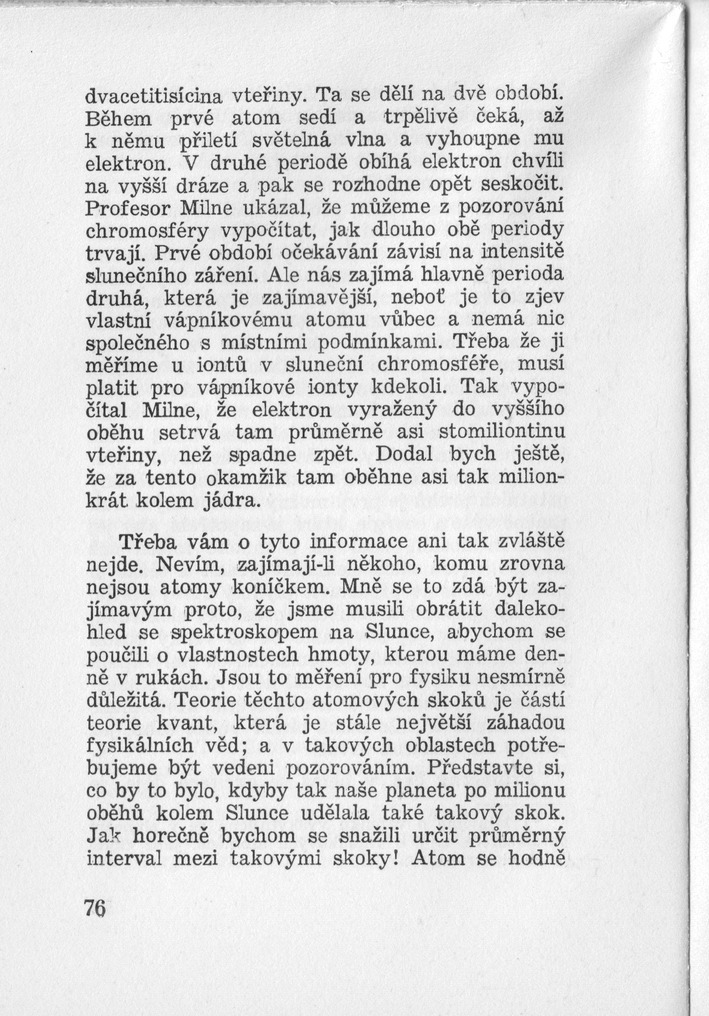 dvacetitisícina vteřiny. Ta se dělí na dvě období. Během prvé atom sedí a trpělivě čeká, až k němu přiletí světelná vlna a vyhoupne mu elektron. V druhé periodě obíhá elektron chvíli na vyšší dráze a pak se rozhodne opět seskočit. Profesor Milne ukázal, že můžeme z pozorování chromosféry vypočítat, jak dlouho obě periody trvají. Prvé období očekávání závisí na intensitě slunečního záření. Ale nás zajímá hlavně perioda druhá, která je zajímavější, neboť je to zjev vlastní vápníkovému atomu vůbec a nemá nic společného s místními podmínkami. Třeba že ji měříme u iontů v sluneční chromosféře, musí platit pro vápníkové ionty kdekoli. Tak vypočítal Milne, že elektron vyražený do vyššího oběhu setrvá tam průměrně asi stomiliontinu vteřiny, než spadne zpět. Dodal bych ještě, že za tento okamžik tam oběhne asi tak milionkrát kolem jádra.

Třeba vám o tyto informace ani tak zvláště nejde. Nevím, zajímají-li někoho, komu zrovna nejsou atomy koníčkem. Mně se to zdá být zajímavým proto, že jsme musili obrátit dalekohled se spektroskopem na Slunce, abychom se poučili o vlastnostech hmoty, kterou máme denně v rukách. Jsou to měření pro fysiku nesmírně důležitá. Teorie těchto atomových skoků je částí teorie kvant, která je stále největší záhadou fysikálních věd; a v takových oblastech potřebujeme být vedeni pozorováním. Představte si, co by to bylo, kdyby tak naše planeta po milionu oběhů kolem Slunce udělala také takový skok. Jak horečně bychom se snažili určit průměrný interval mezi takovými skoky! Atom se hodně

76